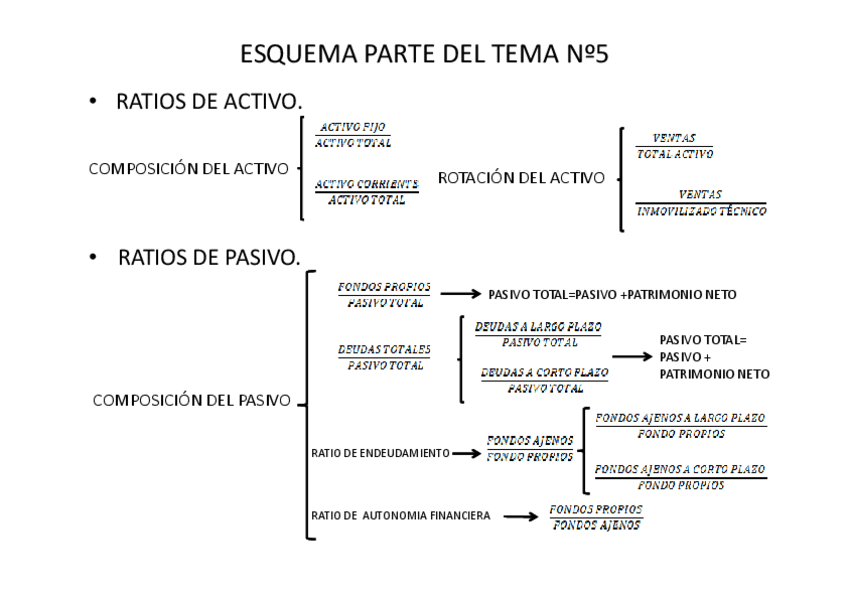 ESQUEMA PARTE DEL TEMA Nº5

• RATIOS DE ACTIVO.

COMPOSICIÓN DEL ACTIVO

$\frac{ACTIVO\ FIJO}{ACTIVO\ TOTAL}$

$\frac{ACTIVO\ CORRIENTE}{ACTIVO\ TOTAL}$

ROTACIÓN DEL ACTIVO

$\frac{VENTAS}{TOTAL\ ACTIVO}$

$\frac{VENTAS}{INMOVILIZADO\ TÉCNICO}$

• RATIOS DE PASIVO.

COMPOSICIÓN DEL PASIVO

$\frac{FONDOS\ PROPIOS}{PASIVO\ TOTAL}$ → PASIVO TOTAL=PASIVO +PATRIMONIO NETO

$\frac{DEUDAS\ TOTALES}{PASIVO\ TOTAL}$

$\frac{DEUDAS\ A\ LARGO\ PLAZO}{PASIVO\ TOTAL}$

$\frac{DEUDAS\ A\ CORTO\ PLAZO}{PASIVO\ TOTAL}$

→ PASIVO TOTAL= PASIVO + PATRIMONIO NETO

RATIO DE ENDEUDAMIENTO → $\frac{FONDOS\ AJENOS}{FONDO\ PROPIOS}$

$\frac{FONDOS\ AJENOS\ A\ LARGO\ PLAZO}{FONDO\ PROPIOS}$

$\frac{FONDOS\ AJENOS\ A\ CORTO\ PLAZO}{FONDO\ PROPIOS}$

RATIO DE AUTONOMIA FINANCIERA → $\frac{FONDOS\ PROPIOS}{FONDOS\ AJENOS}$